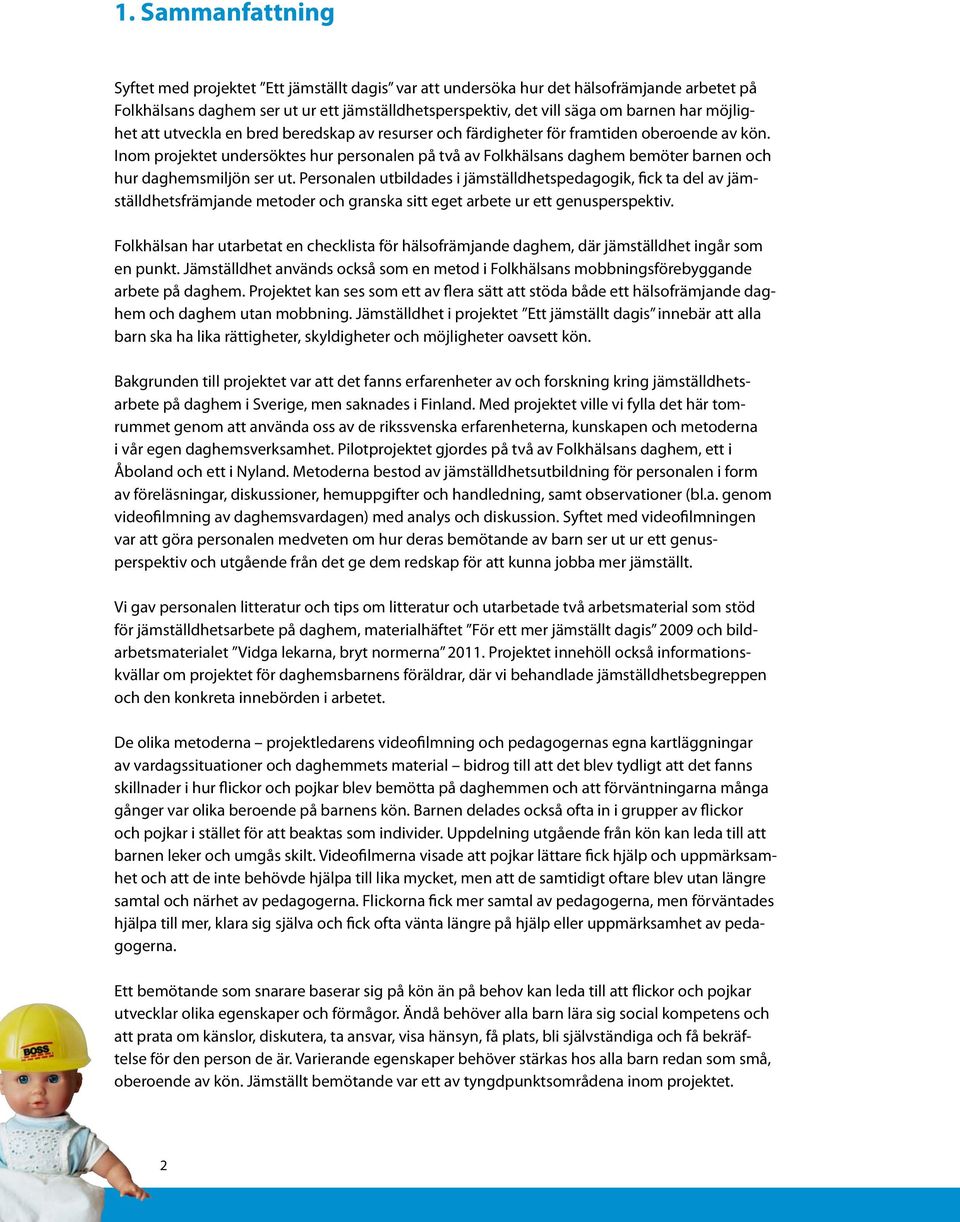 1. Sammanfattning

Syftet med projektet ”Ett jämställt dagis” var att undersöka hur det hälsofrämjande arbetet på Folkhälsans daghem ser ut ur ett jämställdhetsperspektiv, det vill säga om barnen har möjlighet att utveckla en bred beredskap av resurser och färdigheter för framtiden oberoende av kön. Inom projektet undersöktes hur personalen på två av Folkhälsans daghem bemöter barnen och hur daghemsmiljön ser ut. Personalen utbildades i jämställdhetspedagogik, fick ta del av jämställdhetsfrämjande metoder och granska sitt eget arbete ur ett genusperspektiv.

Folkhälsan har utarbetat en checklista för hälsofrämjande daghem, där jämställdhet ingår som en punkt. Jämställdhet används också som en metod i Folkhälsans mobbningsförebyggande arbete på daghem. Projektet kan ses som ett av flera sätt att stöda både ett hälsofrämjande daghem och daghem utan mobbning. Jämställdhet i projektet ”Ett jämställt dagis” innebär att alla barn ska ha lika rättigheter, skyldigheter och möjligheter oavsett kön.

Bakgrunden till projektet var att det fanns erfarenheter av och forskning kring jämställdhetsarbete på daghem i Sverige, men saknades i Finland. Med projektet ville vi fylla det här tomrummet genom att använda oss av de rikssvenska erfarenheterna, kunskapen och metoderna i vår egen daghemsverksamhet. Pilotprojektet gjordes på två av Folkhälsans daghem, ett i Åboland och ett i Nyland. Metoderna bestod av jämställdhetsutbildning för personalen i form av föreläsningar, diskussioner, hemuppgifter och handledning, samt observationer (bl.a. genom videofilmning av daghemsvardagen) med analys och diskussion. Syftet med videofilmningen var att göra personalen medveten om hur deras bemötande av barn ser ut ur ett genusperspektiv och utgående från det ge dem redskap för att kunna jobba mer jämställt.

Vi gav personalen litteratur och tips om litteratur och utarbetade två arbetsmaterial som stöd för jämställdhetsarbete på daghem, materialhäftet ”För ett mer jämställt dagis” 2009 och bildarbetsmaterialet ”Vidga lekarna, bryt normerna” 2011. Projektet innehöll också informationskvällar om projektet för daghemsbarnens föräldrar, där vi behandlade jämställdhetsbegreppen och den konkreta innebörden i arbetet.

De olika metoderna – projektledarens videofilmning och pedagogernas egna kartläggningar av vardagssituationer och daghemmets material – bidrog till att det blev tydligt att det fanns skillnader i hur flickor och pojkar blev bemötta på daghemmen och att förväntningarna många gånger var olika beroende på barnens kön. Barnen delades också ofta in i grupper av flickor och pojkar i stället för att beaktas som individer. Uppdelning utgående från kön kan leda till att barnen leker och umgås skilt. Videofilmerna visade att pojkar lättare fick hjälp och uppmärksamhet och att de inte behövde hjälpa till lika mycket, men att de samtidigt oftare blev utan längre samtal och närhet av pedagogerna. Flickorna fick mer samtal av pedagogerna, men förväntades hjälpa till mer, klara sig själva och fick ofta vänta längre på hjälp eller uppmärksamhet av pedagogerna.

Ett bemötande som snarare baserar sig på kön än på behov kan leda till att flickor och pojkar utvecklar olika egenskaper och förmågor. Ändå behöver alla barn lära sig social kompetens och att prata om känslor, diskutera, ta ansvar, visa hänsyn, få plats, bli självständiga och få bekräftelse för den person de är. Varierande egenskaper behöver stärkas hos alla barn redan som små, oberoende av kön. Jämställt bemötande var ett av tyngdpunktsområdena inom projektet.

BOSS

2